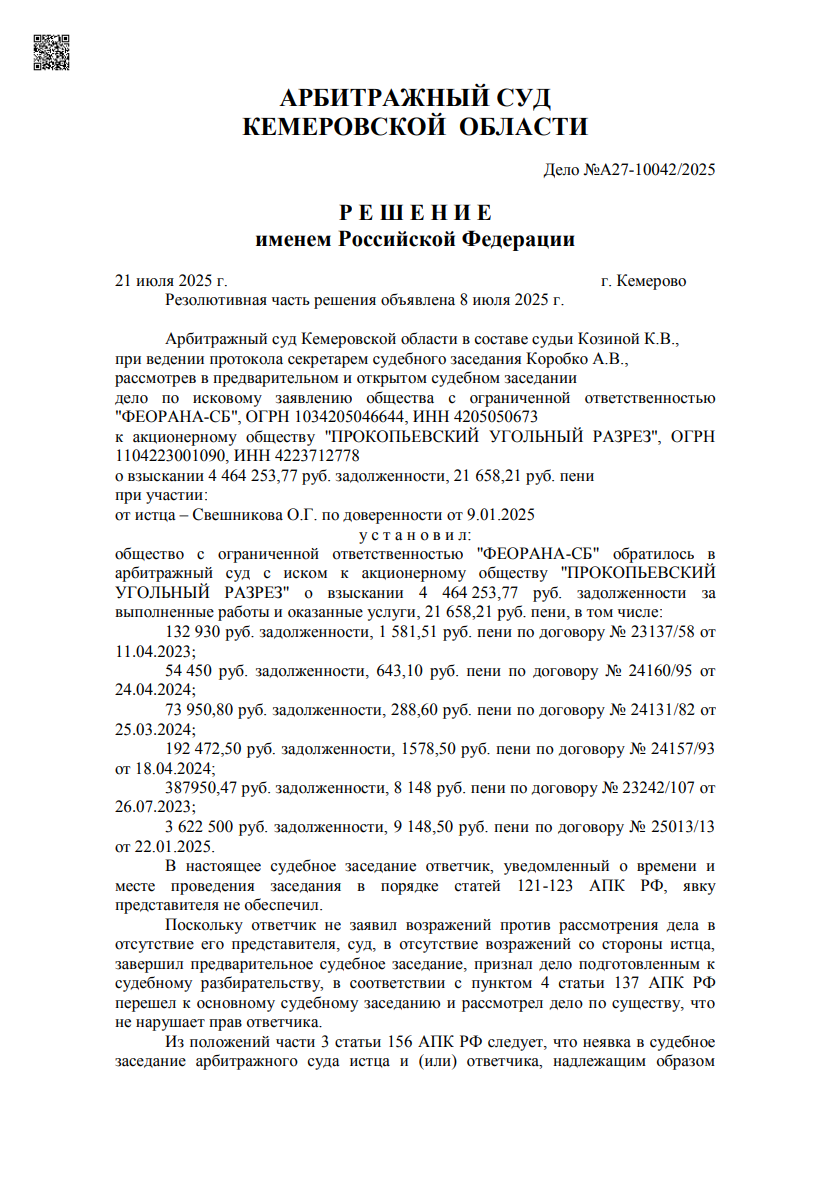 АРБИТРАЖНЫЙ СУД
КЕМЕРОВСКОЙ ОБЛАСТИ

Дело №А27-10042/2025

Р Е Ш Е Н И Е
именем Российской Федерации

21 июля 2025 г. г. Кемерово
Резолютивная часть решения объявлена 8 июля 2025 г.

Арбитражный суд Кемеровской области в составе судьи Козиной К.В., при ведении протокола секретарем судебного заседания Коробко А.В., рассмотрев в предварительном и открытом судебном заседании дело по исковому заявлению общества с ограниченной ответственностью "ФЕОРАНА-СБ", ОГРН 1034205046644, ИНН 4205050673
к акционерному обществу "ПРОКОПЬЕВСКИЙ УГОЛЬНЫЙ РАЗРЕЗ", ОГРН 1104223001090, ИНН 4223712778
о взыскании 4 464 253,77 руб. задолженности, 21 658,21 руб. пени
при участии:
от истца – Свешникова О.Г. по доверенности от 9.01.2025
у с т а н о в и л:
общество с ограниченной ответственностью "ФЕОРАНА-СБ" обратилось в арбитражный суд с иском к акционерному обществу "ПРОКОПЬЕВСКИЙ УГОЛЬНЫЙ РАЗРЕЗ" о взыскании 4 464 253,77 руб. задолженности за выполненные работы и оказанные услуги, 21 658,21 руб. пени, в том числе:
132 930 руб. задолженности, 1 581,51 руб. пени по договору № 23137/58 от 11.04.2023;
54 450 руб. задолженности, 643,10 руб. пени по договору № 24160/95 от 24.04.2024;
73 950,80 руб. задолженности, 288,60 руб. пени по договору № 24131/82 от 25.03.2024;
192 472,50 руб. задолженности, 1578,50 руб. пени по договору № 24157/93 от 18.04.2024;
387950,47 руб. задолженности, 8 148 руб. пени по договору № 23242/107 от 26.07.2023;
3 622 500 руб. задолженности, 9 148,50 руб. пени по договору № 25013/13 от 22.01.2025.
В настоящее судебное заседание ответчик, уведомленный о времени и месте проведения заседания в порядке статей 121-123 АПК РФ, явку представителя не обеспечил.
Поскольку ответчик не заявил возражений против рассмотрения дела в отсутствие его представителя, суд, в отсутствие возражений со стороны истца, завершил предварительное судебное заседание, признал дело подготовленным к судебному разбирательству, в соответствии с пунктом 4 статьи 137 АПК РФ перешел к основному судебному заседанию и рассмотрел дело по существу, что не нарушает прав ответчика.
Из положений части 3 статьи 156 АПК РФ следует, что неявка в судебное заседание арбитражного суда истца и (или) ответчика, надлежащим образом